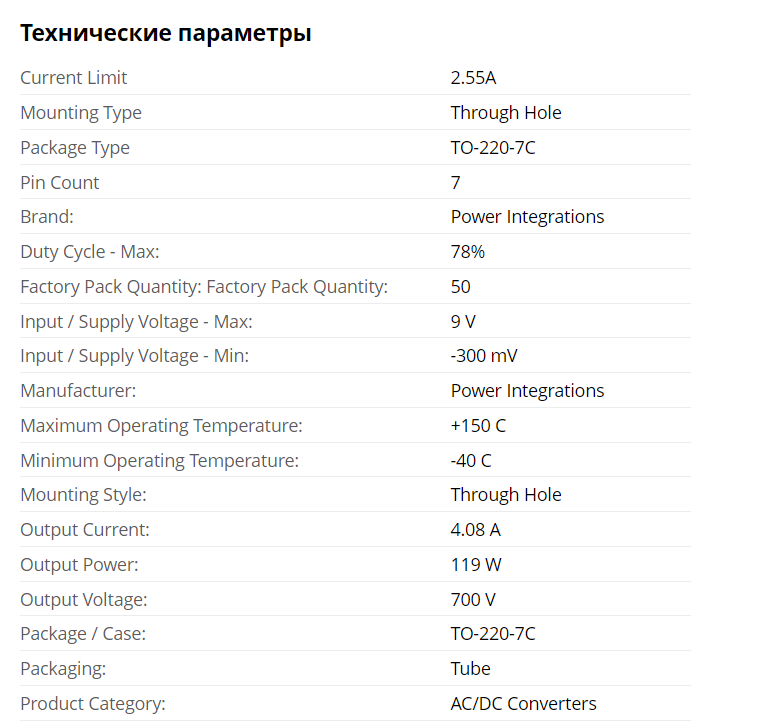 Технические параметры

| | |
|---|---|
| Current Limit | 2.55A |
| Mounting Type | Through Hole |
| Package Type | TO-220-7C |
| Pin Count | 7 |
| Brand: | Power Integrations |
| Duty Cycle - Max: | 78% |
| Factory Pack Quantity: Factory Pack Quantity: | 50 |
| Input / Supply Voltage - Max: | 9 V |
| Input / Supply Voltage - Min: | -300 mV |
| Manufacturer: | Power Integrations |
| Maximum Operating Temperature: | +150 C |
| Minimum Operating Temperature: | -40 C |
| Mounting Style: | Through Hole |
| Output Current: | 4.08 A |
| Output Power: | 119 W |
| Output Voltage: | 700 V |
| Package / Case: | TO-220-7C |
| Packaging: | Tube |
| Product Category: | AC/DC Converters |